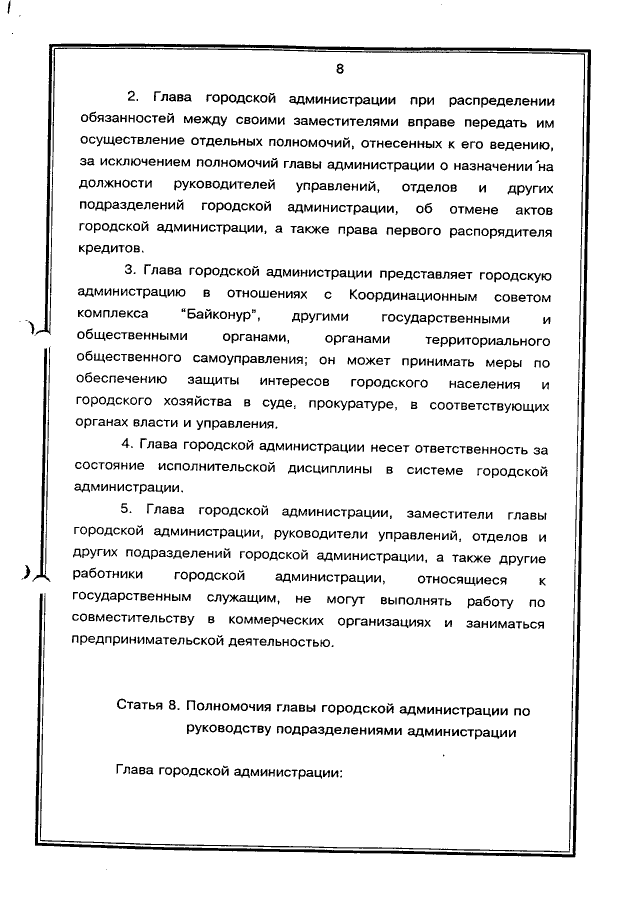 8

2. Глава городской администрации при распределении обязанностей между своими заместителями вправе передать им осуществление отдельных полномочий, отнесенных к его ведению, за исключением полномочий главы администрации о назначении на должности руководителей управлений, отделов и других подразделений городской администрации, об отмене актов городской администрации, а также права первого распорядителя кредитов.

3. Глава городской администрации представляет городскую администрацию в отношениях с Координационным советом комплекса "Байконур", другими государственными и общественными органами, органами территориального общественного самоуправления; он может принимать меры по обеспечению защиты интересов городского населения и городского хозяйства в суде, прокуратуре, в соответствующих органах власти и управления.

4. Глава городской администрации несет ответственность за состояние исполнительской дисциплины в системе городской администрации.

5. Глава городской администрации, заместители главы городской администрации, руководители управлений, отделов и других подразделений городской администрации, а также другие работники городской администрации, относящиеся к государственным служащим, не могут выполнять работу по совместительству в коммерческих организациях и заниматься предпринимательской деятельностью.

Статья 8. Полномочия главы городской администрации по руководству подразделениями администрации

Глава городской администрации: